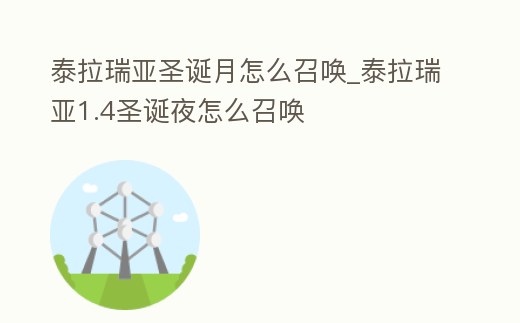 泰拉瑞亚圣诞月怎么召唤_泰拉瑞亚1.4圣诞夜怎么召唤